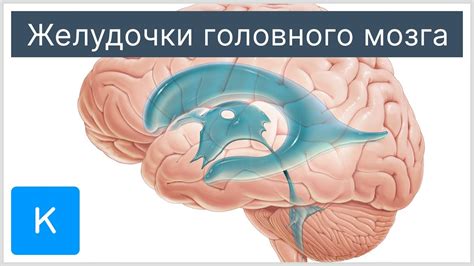 Желудочки головного мозга

K